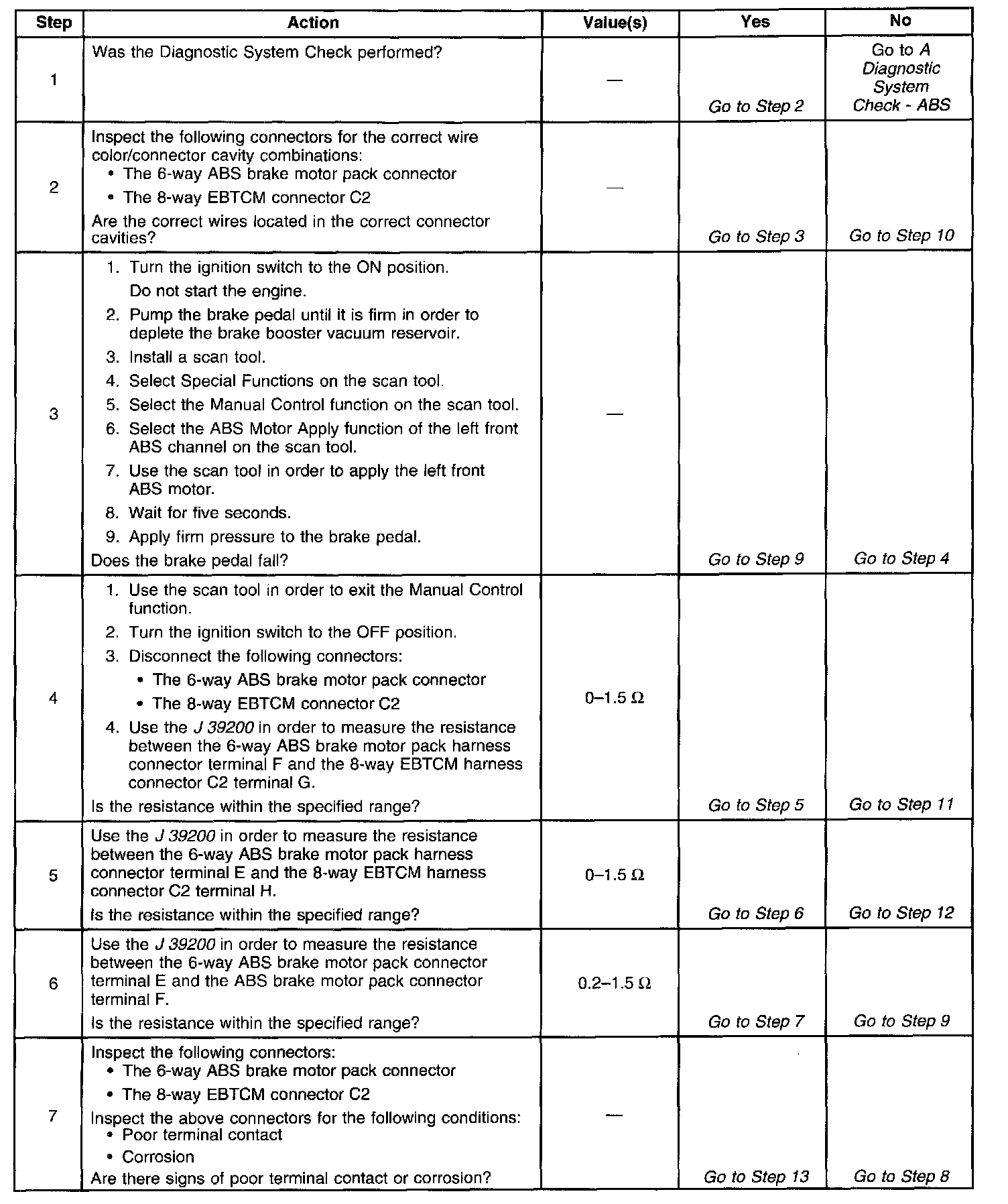 | Step | Action | Value(s) | Yes | No |
|---|---|---|---|---|
| 1 | Was the Diagnostic System Check performed? | — | Go to Step 2 | Go to A Diagnostic System Check - ABS |
| 2 | Inspect the following connectors for the correct wire color/connector cavity combinations: • The 6-way ABS brake motor pack connector • The 8-way EBTCM connector C2 Are the correct wires located in the correct connector cavities? | — | Go to Step 3 | Go to Step 10 |
| 3 | 1. Turn the ignition switch to the ON position. Do not start the engine. 2. Pump the brake pedal until it is firm in order to deplete the brake booster vacuum reservoir. 3. Install a scan tool. 4. Select Special Functions on the scan tool. 5. Select the Manual Control function on the scan tool. 6. Select the ABS Motor Apply function of the left front ABS channel on the scan tool. 7. Use the scan tool in order to apply the left front ABS motor. 8. Wait for five seconds. 9. Apply firm pressure to the brake pedal. Does the brake pedal fall? | — | Go to Step 9 | Go to Step 4 |
| 4 | 1. Use the scan tool in order to exit the Manual Control function. 2. Turn the ignition switch to the OFF position. 3. Disconnect the following connectors: • The 6-way ABS brake motor pack connector • The 8-way EBTCM connector C2 4. Use the J 39200 in order to measure the resistance between the 6-way ABS brake motor pack harness connector terminal F and the 8-way EBTCM harness connector C2 terminal G. Is the resistance within the specified range? | 0–1.5 Ω | Go to Step 5 | Go to Step 11 |
| 5 | Use the J 39200 in order to measure the resistance between the 6-way ABS brake motor pack harness connector terminal E and the 8-way EBTCM harness connector C2 terminal H. Is the resistance within the specified range? | 0–1.5 Ω | Go to Step 6 | Go to Step 12 |
| 6 | Use the J 39200 in order to measure the resistance between the 6-way ABS brake motor pack connector terminal E and the ABS brake motor pack connector terminal F. Is the resistance within the specified range? | 0.2–1.5 Ω | Go to Step 7 | Go to Step 9 |
| 7 | Inspect the following connectors: • The 6-way ABS brake motor pack connector • The 8-way EBTCM connector C2 Inspect the above connectors for the following conditions: • Poor terminal contact • Corrosion Are there signs of poor terminal contact or corrosion? | — | Go to Step 13 | Go to Step 8 |